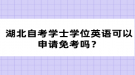 湖北自考学士学位英语可以申请免考吗？